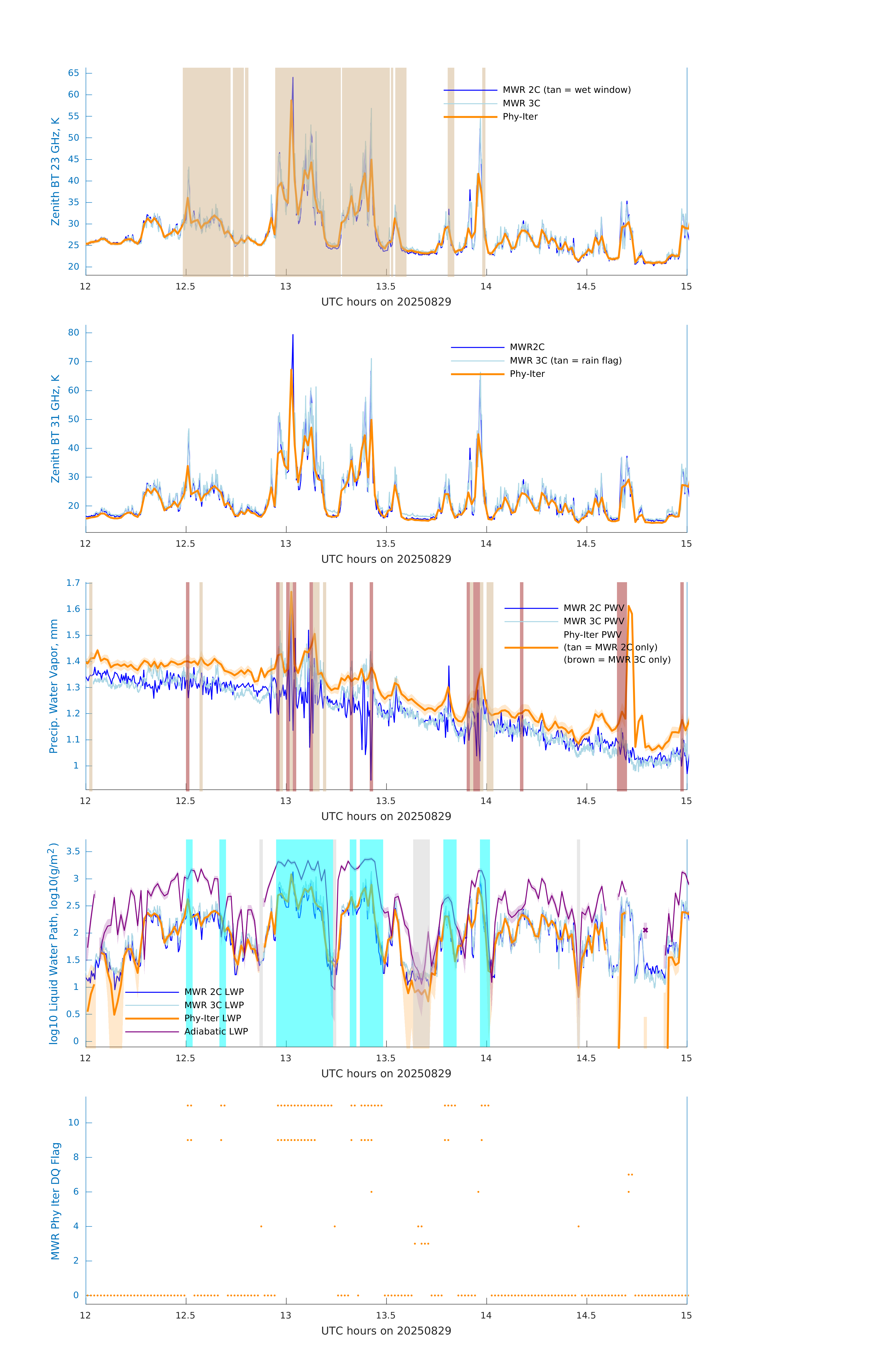 Zenith BT 23 GHz, K

65
60
55
50
45
40
35
30
25
20

MWR 2C (tan = wet window)
MWR 3C
Phy-Iter

12 12.5 13 13.5 14 14.5 15
UTC hours on 20250829

Zenith BT 31 GHz, K

80
70
60
50
40
30
20

MWR2C
MWR 3C (tan = rain flag)
Phy-Iter

12 12.5 13 13.5 14 14.5 15
UTC hours on 20250829

Precip. Water Vapor, mm

1.7
1.6
1.5
1.4
1.3
1.2
1.1
1

MWR 2C PWV
MWR 3C PWV
Phy-Iter PWV
(tan = MWR 2C only)
(brown = MWR 3C only)

12 12.5 13 13.5 14 14.5 15
UTC hours on 20250829

log10 Liquid Water Path, log10(g/m$^2$)

3.5
3
2.5
2
1.5
1
0.5
0

MWR 2C LWP
MWR 3C LWP
Phy-Iter LWP
Adiabatic LWP

12 12.5 13 13.5 14 14.5 15
UTC hours on 20250829

MWR Phy Iter DQ Flag

10
8
6
4
2
0

12 12.5 13 13.5 14 14.5 15
UTC hours on 20250829